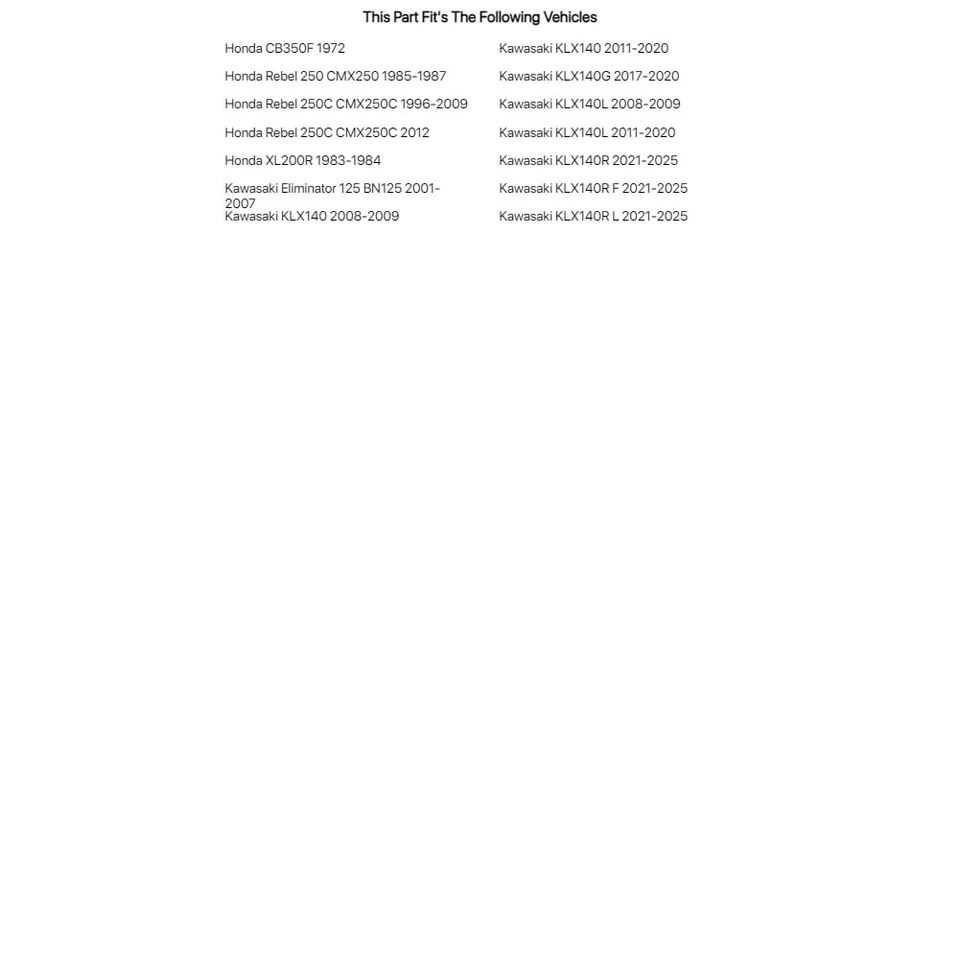 This Part Fit's The Following Vehicles

Honda CB350F 1972

Honda Rebel 250 CMX250 1985-1987

Honda Rebel 250C CMX250C 1996-2009

Honda Rebel 250C CMX250C 2012

Honda XL200R 1983-1984

Kawasaki Eliminator 125 BN125 2001-2007

Kawasaki KLX140 2008-2009

Kawasaki KLX140 2011-2020

Kawasaki KLX140G 2017-2020

Kawasaki KLX140L 2008-2009

Kawasaki KLX140L 2011-2020

Kawasaki KLX140R 2021-2025

Kawasaki KLX140R F 2021-2025

Kawasaki KLX140R L 2021-2025